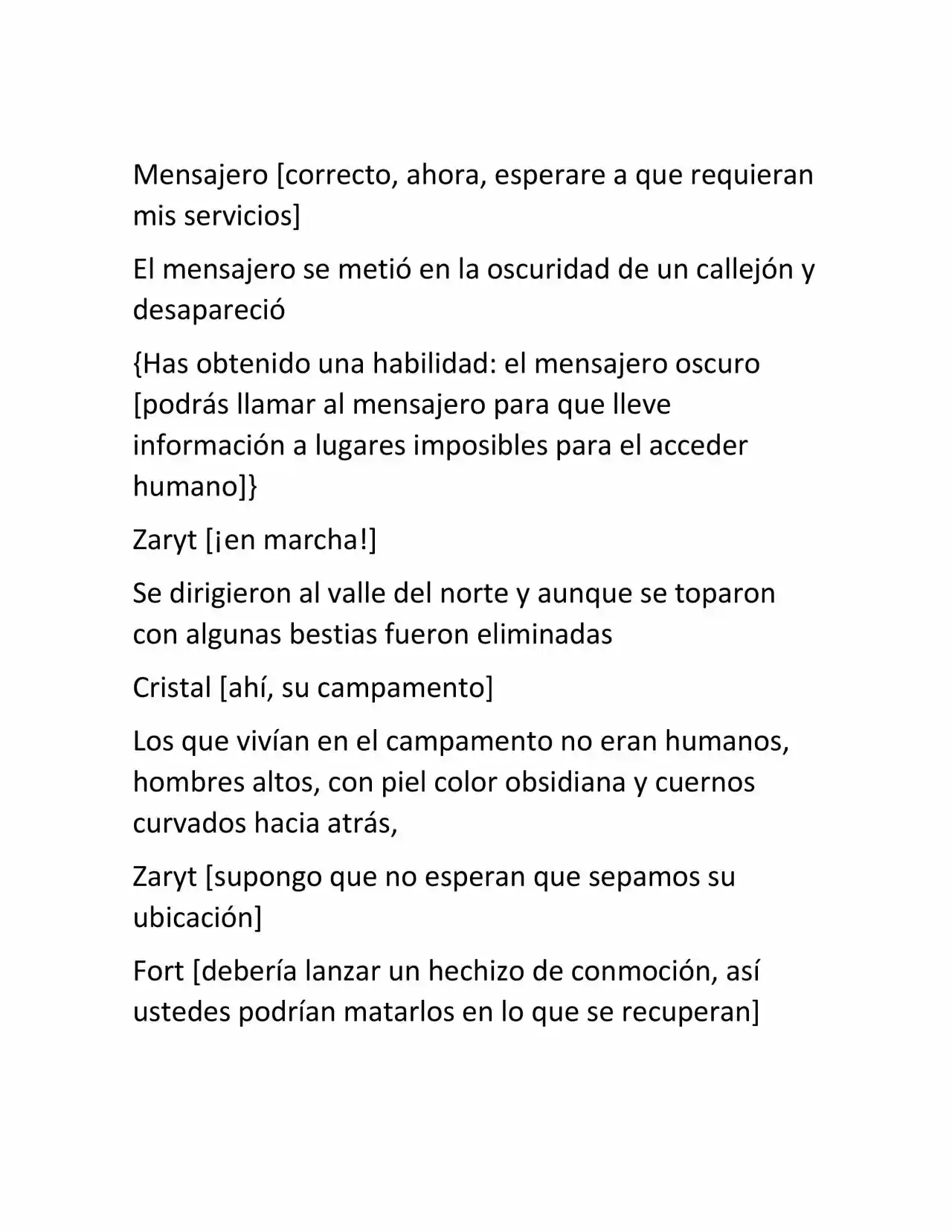 Mensajero [correcto, ahora, esperare a que requieran mis servicios]

El mensajero se metió en la oscuridad de un callejón y desapareció

{Has obtenido una habilidad: el mensajero oscuro [podrás llamar al mensajero para que lleve información a lugares imposibles para el acceder humano]}

Zaryt [¡en marcha!]

Se dirigieron al valle del norte y aunque se toparon con algunas bestias fueron eliminadas

Cristal [ahí, su campamento]

Los que vivían en el campamento no eran humanos, hombres altos, con piel color obsidiana y cuernos curvados hacia atrás,

Zaryt [supongo que no esperan que sepamos su ubicación]

Fort [debería lanzar un hechizo de conmoción, así ustedes podrían matarlos en lo que se recuperan]